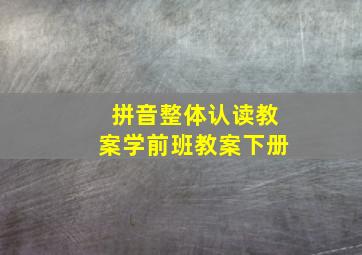 拼音整体认读教案学前班教案下册